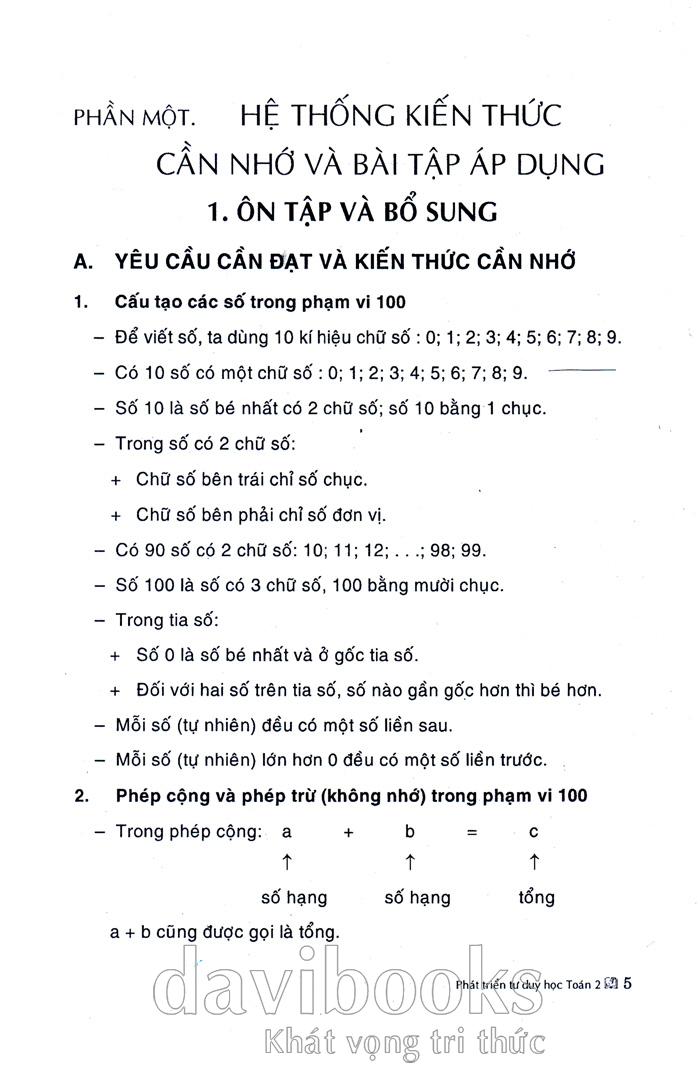 PHẦN MỘT. HỆ THỐNG KIẾN THỨC CẦN NHỚ VÀ BÀI TẬP ÁP DỤNG

1. ÔN TẬP VÀ BỔ SUNG

A. YÊU CẦU CẦN ĐẠT VÀ KIẾN THỨC CẦN NHỚ

1. Cấu tạo các số trong phạm vi 100

– Để viết số, ta dùng 10 kí hiệu chữ số : 0; 1; 2; 3; 4; 5; 6; 7; 8; 9.

– Có 10 số có một chữ số : 0; 1; 2; 3; 4; 5; 6; 7; 8; 9.

– Số 10 là số bé nhất có 2 chữ số; số 10 bằng 1 chục.

– Trong số có 2 chữ số:

+ Chữ số bên trái chỉ số chục.

+ Chữ số bên phải chỉ số đơn vị.

– Có 90 số có 2 chữ số: 10; 11; 12; . . .; 98; 99.

– Số 100 là số có 3 chữ số, 100 bằng mười chục.

– Trong tia số:

+ Số 0 là số bé nhất và ở gốc tia số.

+ Đối với hai số trên tia số, số nào gần gốc hơn thì bé hơn.

– Mỗi số (tự nhiên) đều có một số liền sau.

– Mỗi số (tự nhiên) lớn hơn 0 đều có một số liền trước.

2. Phép cộng và phép trừ (không nhớ) trong phạm vi 100

– Trong phép cộng: a + b = c
↑ ↑ ↑
số hạng số hạng tổng

a + b cũng được gọi là tổng.

Phát triển tư duy học Toán 2 5

davibooks
Khát vọng tri thức